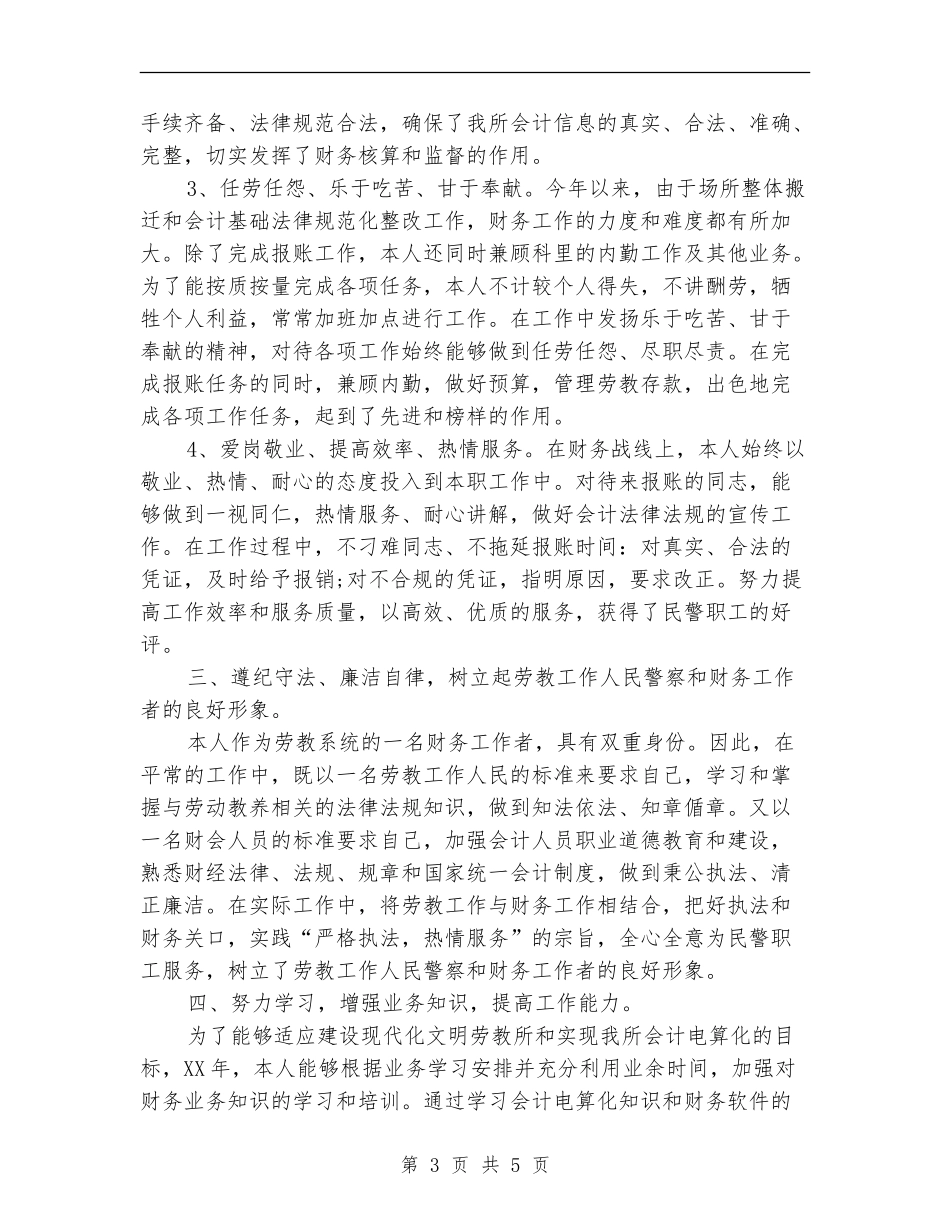 手续齐备、法律规范合法，确保了我所会计信息的真实、合法、准确、完整，切实发挥了财务核算和监督的作用。

3、任劳任怨、乐于吃苦、甘于奉献。今年以来，由于场所整体搬迁和会计基础法律规范化整改工作，财务工作的力度和难度都有所加大。除了完成报账工作，本人还同时兼顾科里的内勤工作及其他业务。为了能按质按量完成各项任务，本人不计较个人得失，不讲酬劳，牺牲个人利益，常常加班加点进行工作。在工作中发扬乐于吃苦、甘于奉献的精神，对待各项工作始终能够做到任劳任怨、尽职尽责。在完成报账任务的同时，兼顾内勤，做好预算，管理劳教存款，出色地完成各项工作任务，起到了先进和榜样的作用。

4、爱岗敬业、提高效率、热情服务。在财务战线上，本人始终以敬业、热情、耐心的态度投入到本职工作中。对待来报账的同志，能够做到一视同仁，热情服务、耐心讲解，做好会计法律法规的宣传工作。在工作过程中，不刁难同志、不拖延报账时间：对真实、合法的凭证，及时给予报销;对不合规的凭证，指明原因，要求改正。努力提高工作效率和服务质量，以高效、优质的服务，获得了民警职工的好评。

三、遵纪守法、廉洁自律，树立起劳教工作人民警察和财务工作者的良好形象。

本人作为劳教系统的一名财务工作者，具有双重身份。因此，在平常的工作中，既以一名劳教工作人民的标准来要求自己，学习和掌握与劳动教养相关的法律法规知识，做到知法依法、知章循章。又以一名财会人员的标准要求自己，加强会计人员职业道德教育和建设，熟悉财经法律、法规、规章和国家统一会计制度，做到秉公执法、清正廉洁。在实际工作中，将劳教工作与财务工作相结合，把好执法和财务关口，实践“严格执法，热情服务”的宗旨，全心全意为民警职工服务，树立了劳教工作人民警察和财务工作者的良好形象。

四、努力学习，增强业务知识，提高工作能力。

为了能够适应建设现代化文明劳教所和实现我所会计电算化的目标，XX年，本人能够根据业务学习安排并充分利用业余时间，加强对财务业务知识的学习和培训。通过学习会计电算化知识和财务软件的

第 3 页 共 5 页